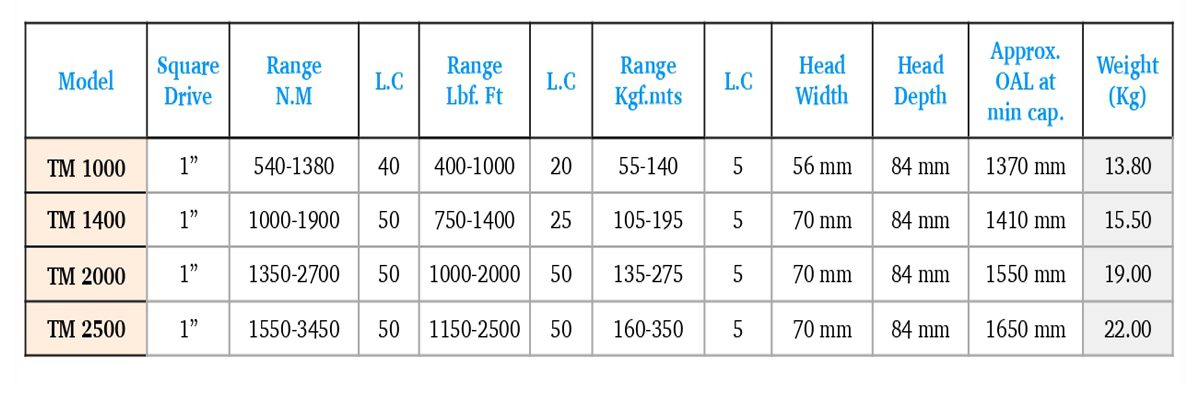 | Model | Square Drive | Range N.M | L.C | Range Lbf. Ft | L.C | Range Kgf.mts | L.C | Head Width | Head Depth | Approx. OAL at min cap. | Weight (Kg) |
|---|---|---|---|---|---|---|---|---|---|---|---|
| TM 1000 | 1” | 540-1380 | 40 | 400-1000 | 20 | 55-140 | 5 | 56 mm | 84 mm | 1370 mm | 13.80 |
| TM 1400 | 1” | 1000-1900 | 50 | 750-1400 | 25 | 105-195 | 5 | 70 mm | 84 mm | 1410 mm | 15.50 |
| TM 2000 | 1” | 1350-2700 | 50 | 1000-2000 | 50 | 135-275 | 5 | 70 mm | 84 mm | 1550 mm | 19.00 |
| TM 2500 | 1” | 1550-3450 | 50 | 1150-2500 | 50 | 160-350 | 5 | 70 mm | 84 mm | 1650 mm | 22.00 |